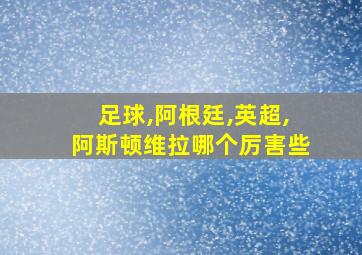 足球,阿根廷,英超,
阿斯顿维拉哪个厉害些